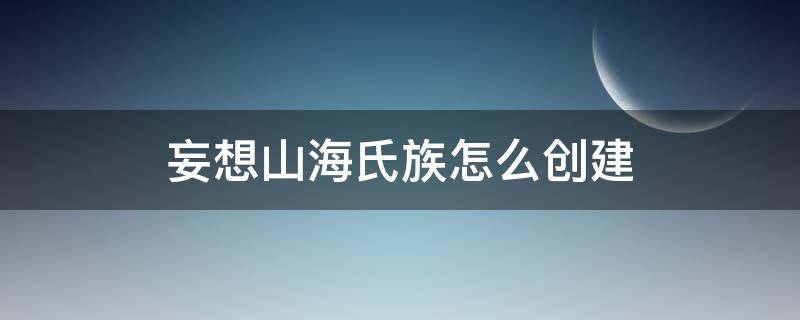 妄想山海氏族怎么创建